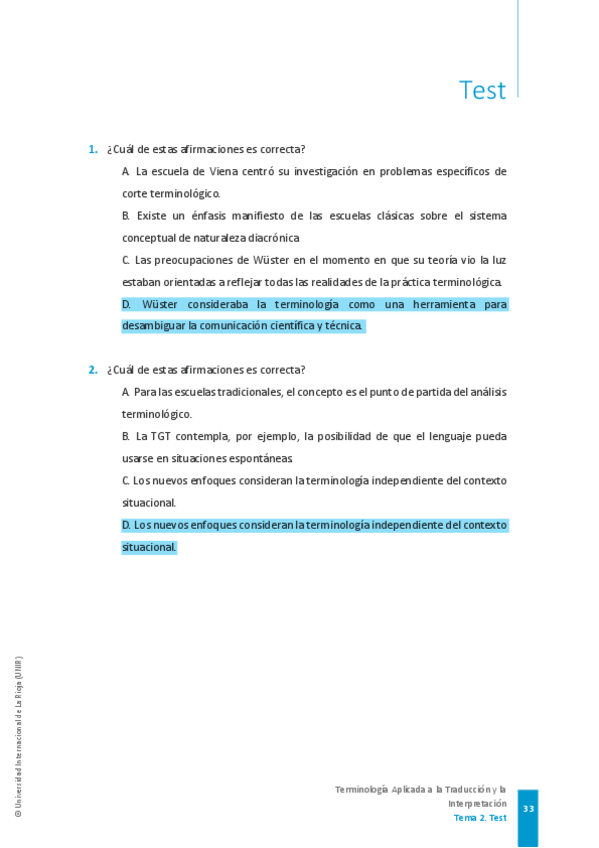 Test

1. ¿Cuál de estas afirmaciones es correcta?

A. La escuela de Viena centró su investigación en problemas específicos de corte terminológico.

B. Existe un énfasis manifiesto de las escuelas clásicas sobre el sistema conceptual de naturaleza diacrónica.

C. Las preocupaciones de Wüster en el momento en que su teoría vio la luz estaban orientadas a reflejar todas las realidades de la práctica terminológica.

D. Wüster consideraba la terminología como una herramienta para desambiguar la comunicación científica y técnica.

2. ¿Cuál de estas afirmaciones es correcta?

A. Para las escuelas tradicionales, el concepto es el punto de partida del análisis terminológico.

B. La TGT contempla, por ejemplo, la posibilidad de que el lenguaje pueda usarse en situaciones espontáneas.

C. Los nuevos enfoques consideran la terminología independiente del contexto situacional.

D. Los nuevos enfoques consideran la terminología independiente del contexto situacional.

© Universidad Internacional de La Rioja (UNIR)

Terminología Aplicada a la Traducción y la Interpretación
Tema 2. Test

33